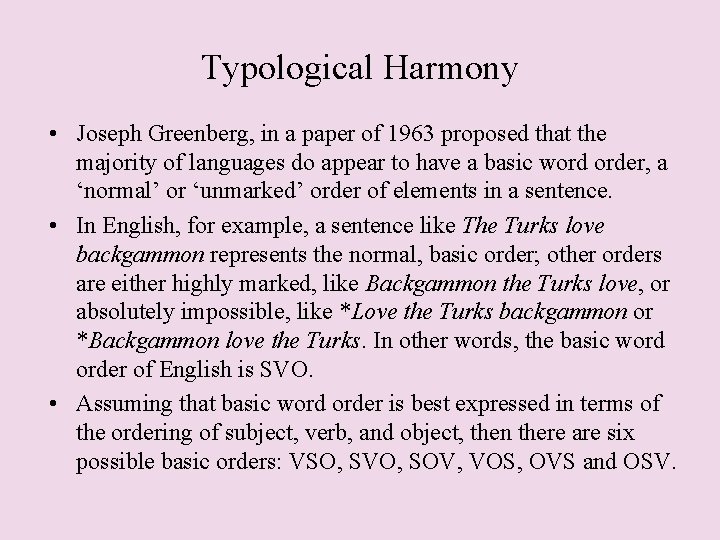 Typological Harmony

• Joseph Greenberg, in a paper of 1963 proposed that the majority of languages do appear to have a basic word order, a ‘normal’ or ‘unmarked’ order of elements in a sentence.

• In English, for example, a sentence like The Turks love backgammon represents the normal, basic order; other orders are either highly marked, like Backgammon the Turks love, or absolutely impossible, like *Love the Turks backgammon or *Backgammon love the Turks. In other words, the basic word order of English is SVO.

• Assuming that basic word order is best expressed in terms of the ordering of subject, verb, and object, then there are six possible basic orders: VSO, SVO, SOV, VOS, OVS and OSV.